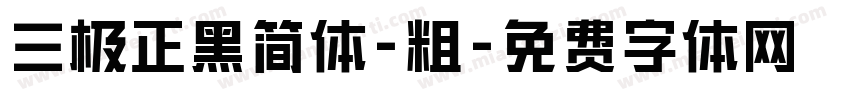 三极正黑简体-粗-免费字体网